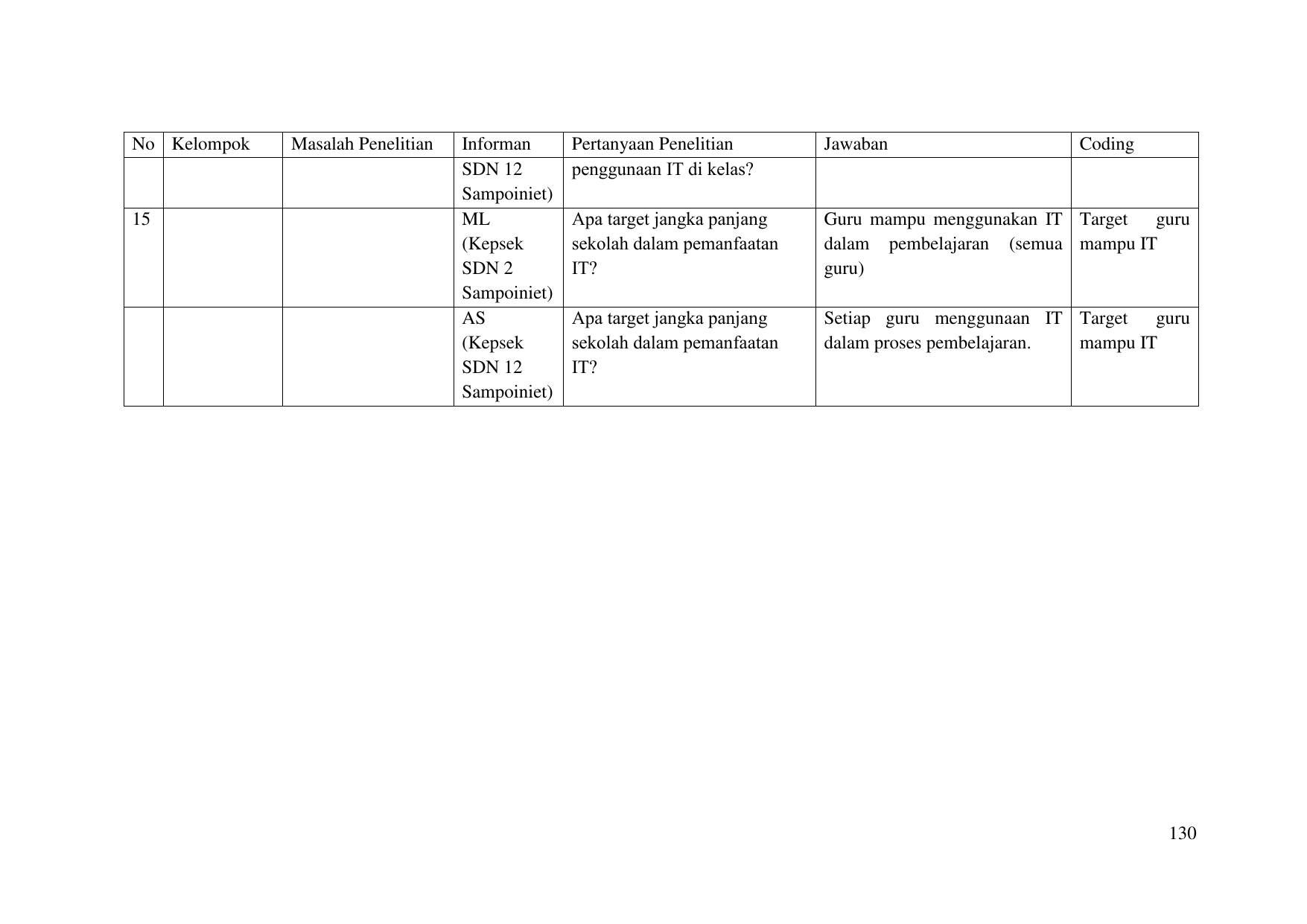 | No | Kelompok | Masalah Penelitian | Informan | Pertanyaan Penelitian | Jawaban | Coding |
|---|---|---|---|---|---|---|
|  |  |  | SDN 12 Sampoiniet) | penggunaan IT di kelas? |  |  |
| 15 |  |  | ML (Kepsek SDN 2 Sampoiniet) | Apa target jangka panjang sekolah dalam pemanfaatan IT? | Guru mampu menggunakan IT dalam pembelajaran (semua guru) | Target guru mampu IT |
|  |  |  | AS (Kepsek SDN 12 Sampoiniet) | Apa target jangka panjang sekolah dalam pemanfaatan IT? | Setiap guru menggunaan IT dalam proses pembelajaran. | Target guru mampu IT |

130